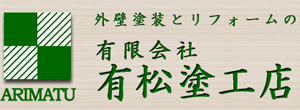 ARIMATU

外壁塗装とリフォームの
有限会社
有松塗工店